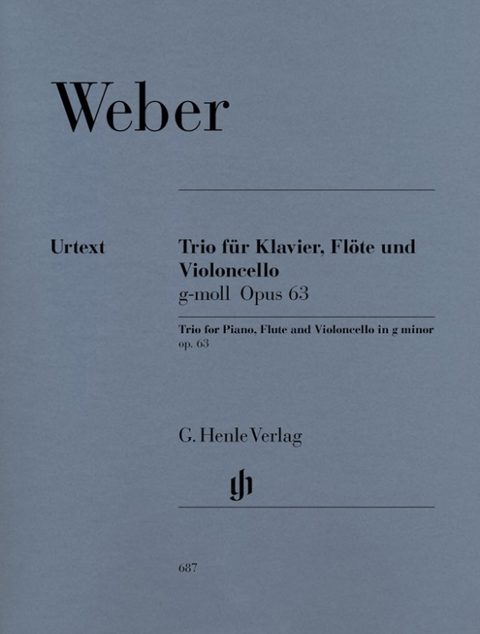 Weber

Urtext

Trio für Klavier, Flöte und Violoncello
g-moll Opus 63

Trio for Piano, Flute and Violoncello in g minor
op. 63

G. Henle Verlag

gh

687